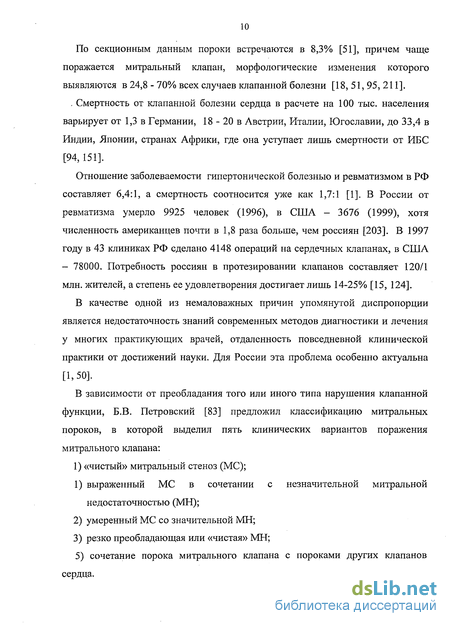 10

По секционным данным пороки встречаются в 8,3% [51], причем чаще поражается митральный клапан, морфологические изменения которого выявляются в 24,8 - 70% всех случаев клапанной болезни [18, 51, 95, 211].

Смертность от клапанной болезни сердца в расчете на 100 тыс. населения варьирует от 1,3 в Германии, 18 - 20 в Австрии, Италии, Югославии, до 33,4 в Индии, Японии, странах Африки, где она уступает лишь смертности от ИБС [94, 151].

Отношение заболеваемости гипертонической болезнью и ревматизмом в РФ составляет 6,4:1, а смертность соотносится уже как 1,7:1 [1]. В России от ревматизма умерло 9925 человек (1996), в США – 3676 (1999), хотя численность американцев почти в 1,8 раза больше, чем россиян [203]. В 1997 году в 43 клиниках РФ сделано 4148 операций на сердечных клапанах, в США – 78000. Потребность россиян в протезировании клапанов составляет 120/1 млн. жителей, а степень ее удовлетворения достигает лишь 14-25% [15, 124].

В качестве одной из немаловажных причин упомянутой диспропорции является недостаточность знаний современных методов диагностики и лечения у многих практикующих врачей, отдаленность повседневной клинической практики от достижений науки. Для России эта проблема особенно актуальна [1, 50].

В зависимости от преобладания того или иного типа нарушения клапанной функции, Б.В. Петровский [83] предложил классификацию митральных пороков, в которой выделил пять клинических вариантов поражения митрального клапана:

1) «чистый» митральный стеноз (МС);

1) выраженный МС в сочетании с незначительной митральной недостаточностью (МН);

2) умеренный МС со значительной МН;

3) резко преобладающая или «чистая» МН;

5) сочетание порока митрального клапана с пороками других клапанов сердца.

dsLib.net
библиотека диссертаций